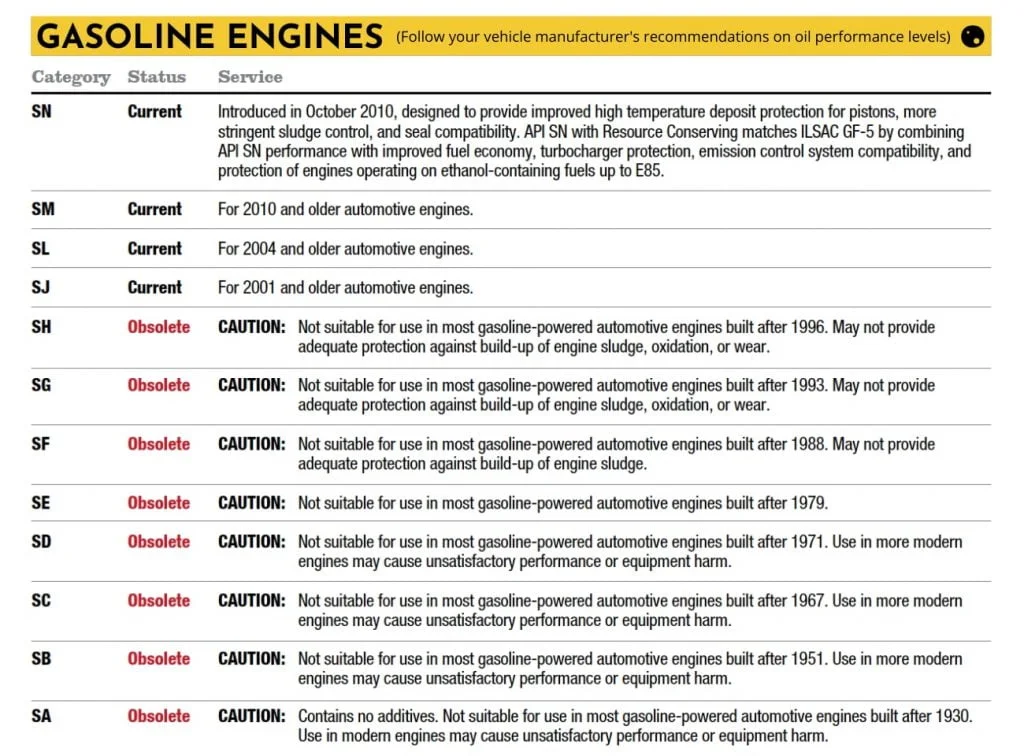 GASOLINE ENGINES (Follow your vehicle manufacturer's recommendations on oil performance levels)

| Category | Status | Service |
|---|---|---|
| SN | Current | Introduced in October 2010, designed to provide improved high temperature deposit protection for pistons, more stringent sludge control, and seal compatibility. API SN with Resource Conserving matches ILSAC GF-5 by combining API SN performance with improved fuel economy, turbocharger protection, emission control system compatibility, and protection of engines operating on ethanol-containing fuels up to E85. |
| SM | Current | For 2010 and older automotive engines. |
| SL | Current | For 2004 and older automotive engines. |
| SJ | Current | For 2001 and older automotive engines. |
| SH | Obsolete | CAUTION: Not suitable for use in most gasoline-powered automotive engines built after 1996. May not provide adequate protection against build-up of engine sludge, oxidation, or wear. |
| SG | Obsolete | CAUTION: Not suitable for use in most gasoline-powered automotive engines built after 1993. May not provide adequate protection against build-up of engine sludge, oxidation, or wear. |
| SF | Obsolete | CAUTION: Not suitable for use in most gasoline-powered automotive engines built after 1988. May not provide adequate protection against build-up of engine sludge. |
| SE | Obsolete | CAUTION: Not suitable for use in most gasoline-powered automotive engines built after 1979. |
| SD | Obsolete | CAUTION: Not suitable for use in most gasoline-powered automotive engines built after 1971. Use in more modern engines may cause unsatisfactory performance or equipment harm. |
| SC | Obsolete | CAUTION: Not suitable for use in most gasoline-powered automotive engines built after 1967. Use in more modern engines may cause unsatisfactory performance or equipment harm. |
| SB | Obsolete | CAUTION: Not suitable for use in most gasoline-powered automotive engines built after 1951. Use in more modern engines may cause unsatisfactory performance or equipment harm. |
| SA | Obsolete | CAUTION: Contains no additives. Not suitable for use in most gasoline-powered automotive engines built after 1930. Use in modern engines may cause unsatisfactory performance or equipment harm. |